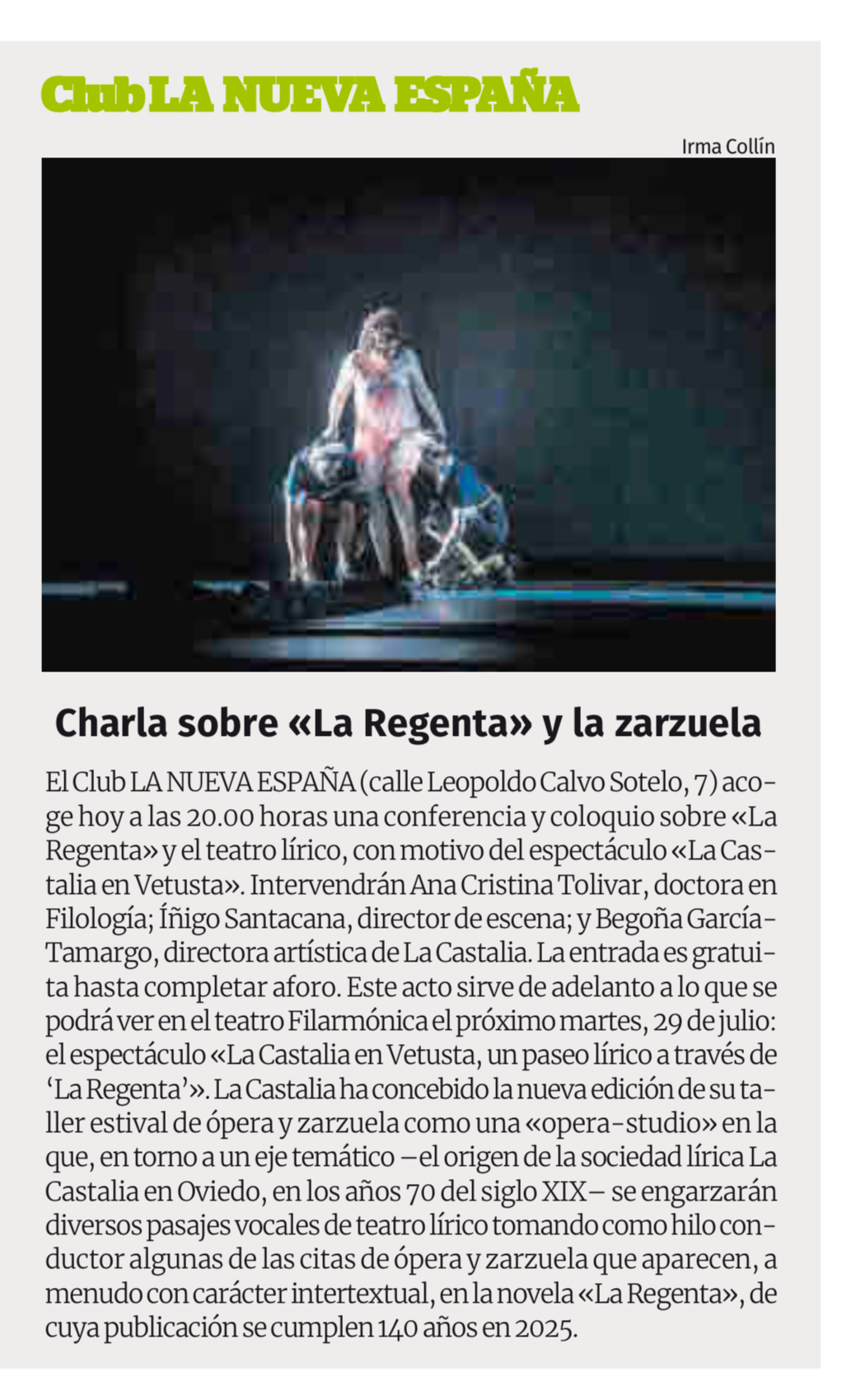 Club LA NUEVA ESPAÑA

Irma Collín

Charla sobre «La Regenta» y la zarzuela

El Club LA NUEVA ESPAÑA (calle Leopoldo Calvo Sotelo, 7) acoge hoy a las 20.00 horas una conferencia y coloquio sobre «La Regenta» y el teatro lírico, con motivo del espectáculo «La Castalia en Vetusta». Intervendrán Ana Cristina Tolivar, doctora en Filología; Íñigo Santacana, director de escena; y Begoña García-Tamargo, directora artística de La Castalia. La entrada es gratuita hasta completar aforo. Este acto sirve de adelanto a lo que se podrá ver en el teatro Filarmónica el próximo martes, 29 de julio: el espectáculo «La Castalia en Vetusta, un paseo lírico a través de 'La Regenta'». La Castalia ha concebido la nueva edición de su taller estival de ópera y zarzuela como una «opera-studio» en la que, en torno a un eje temático –el origen de la sociedad lírica La Castalia en Oviedo, en los años 70 del siglo XIX– se engarzarán diversos pasajes vocales de teatro lírico tomando como hilo conductor algunas de las citas de ópera y zarzuela que aparecen, a menudo con carácter intertextual, en la novela «La Regenta», de cuya publicación se cumplen 140 años en 2025.